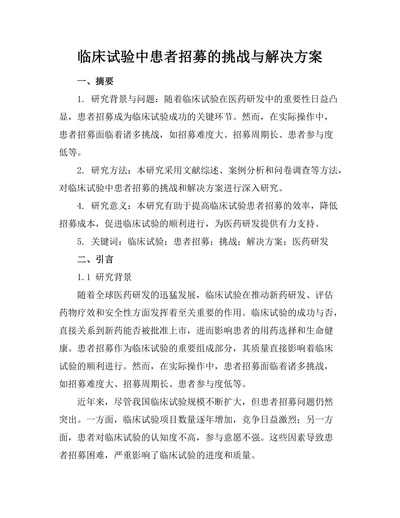 临床试验中患者招募的挑战与解决方案

一、摘要

1. 研究背景与问题：随着临床试验在医药研发中的重要性日益凸显，患者招募成为临床试验成功的关键环节。然而，在实际操作中，患者招募面临着诸多挑战，如招募难度大、招募周期长、患者参与度低等。

2. 研究方法：本研究采用文献综述、案例分析和问卷调查等方法，对临床试验中患者招募的挑战和解决方案进行深入研究。

4. 研究意义：本研究有助于提高临床试验患者招募的效率，降低招募成本，促进临床试验的顺利进行，为医药研发提供有力支持。

5. 关键词：临床试验；患者招募；挑战；解决方案；医药研发

二、引言

1.1 研究背景

随着全球医药研发的迅猛发展，临床试验在推动新药研发、评估药物疗效和安全性方面发挥着至关重要的作用。临床试验的成功与否，直接关系到新药能否被批准上市，进而影响患者的用药选择和生命健康。患者招募作为临床试验的重要组成部分，其质量直接影响着临床试验的顺利进行。然而，在实际操作中，患者招募面临着诸多挑战，如招募难度大、招募周期长、患者参与度低等。

近年来，尽管我国临床试验规模不断扩大，但患者招募问题仍然突出。一方面，临床试验项目数量逐年增加，竞争日益激烈；另一方面，患者对临床试验的认知度不高，参与意愿不强。这些因素导致患者招募困难，严重影响了临床试验的进度和质量。